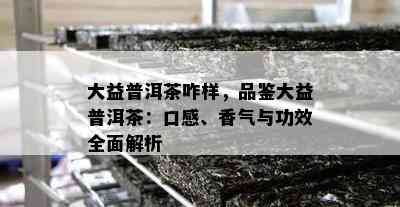 大益普洱茶咋样，品鉴大益普洱茶：口感、香气与功效全面解析